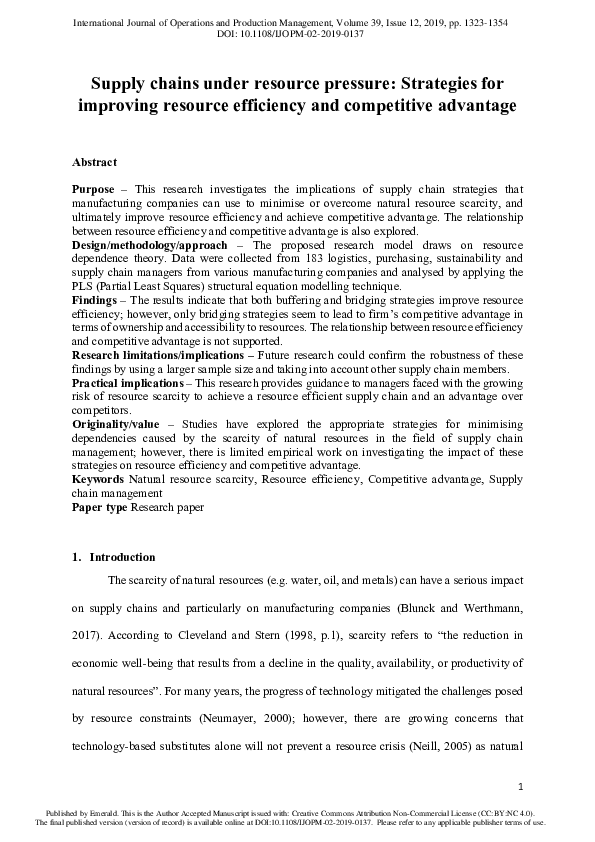 International Journal of Operations and Production Management, Volume 39, Issue 12, 2019, pp. 1323-1354
DOI: 10.1108/IJOPM-02-2019-0137

Supply chains under resource pressure: Strategies for improving resource efficiency and competitive advantage

Abstract

Purpose – This research investigates the implications of supply chain strategies that manufacturing companies can use to minimise or overcome natural resource scarcity, and ultimately improve resource efficiency and achieve competitive advantage. The relationship between resource efficiency and competitive advantage is also explored.
Design/methodology/approach – The proposed research model draws on resource dependence theory. Data were collected from 183 logistics, purchasing, sustainability and supply chain managers from various manufacturing companies and analysed by applying the PLS (Partial Least Squares) structural equation modelling technique.
Findings – The results indicate that both buffering and bridging strategies improve resource efficiency; however, only bridging strategies seem to lead to firm's competitive advantage in terms of ownership and accessibility to resources. The relationship between resource efficiency and competitive advantage is not supported.
Research limitations/implications – Future research could confirm the robustness of these findings by using a larger sample size and taking into account other supply chain members.
Practical implications – This research provides guidance to managers faced with the growing risk of resource scarcity to achieve a resource efficient supply chain and an advantage over competitors.
Originality/value – Studies have explored the appropriate strategies for minimising dependencies caused by the scarcity of natural resources in the field of supply chain management; however, there is limited empirical work on investigating the impact of these strategies on resource efficiency and competitive advantage.
Keywords Natural resource scarcity, Resource efficiency, Competitive advantage, Supply chain management
Paper type Research paper

1. Introduction

The scarcity of natural resources (e.g. water, oil, and metals) can have a serious impact on supply chains and particularly on manufacturing companies (Blunck and Werthmann, 2017). According to Cleveland and Stern (1998, p.1), scarcity refers to "the reduction in economic well-being that results from a decline in the quality, availability, or productivity of natural resources". For many years, the progress of technology mitigated the challenges posed by resource constraints (Neumayer, 2000); however, there are growing concerns that technology-based substitutes alone will not prevent a resource crisis (Neill, 2005) as natural

1

Published by Emerald. This is the Author Accepted Manuscript issued with: Creative Commons Attribution Non-Commercial License (CC:BY:NC 4.0).
The final published version (version of record) is available online at DOI:10.1108/IJOPM-02-2019-0137. Please refer to any applicable publisher terms of use.